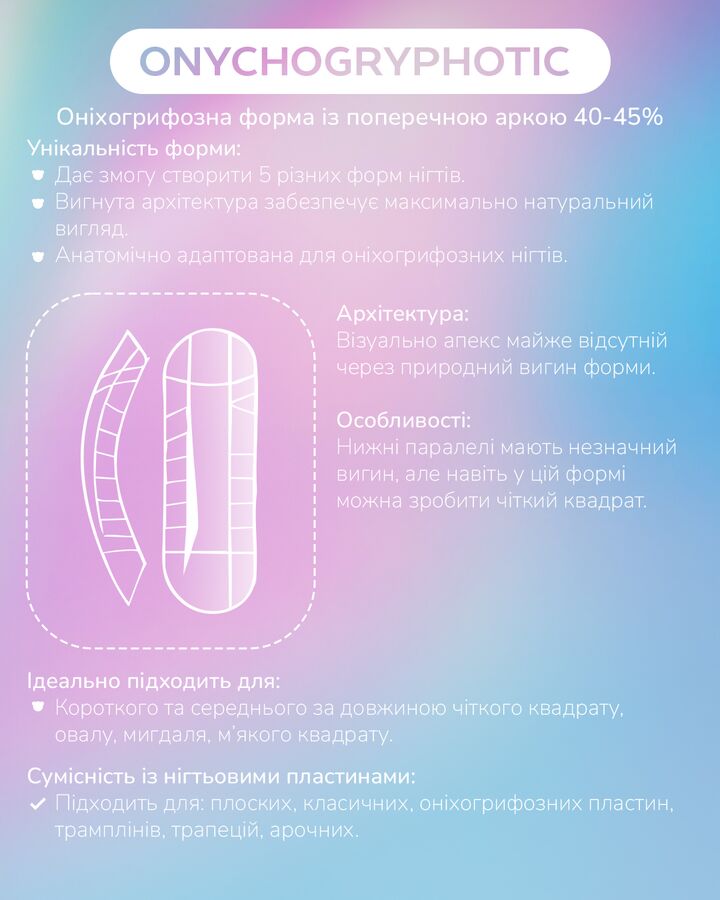 ONYCHOGRYPHOTIC

Оніхогрифозна форма із поперечною аркою 40-45%

Унікальність форми:

Дає змогу створити 5 різних форм нігтів.

Вигнута архітектура забезпечує максимально натуральний вигляд.

Анатомічно адаптована для оніхогрифозних нігтів.

Архітектура:
Візуально апекс майже відсутній через природний вигин форми.

Особливості:
Нижні паралелі мають незначний вигин, але навіть у цій формі можна зробити чіткий квадрат.

Ідеально підходить для:

Короткого та середнього за довжиною чіткого квадрату, овалу, мигдаля, м'якого квадрату.

Сумісність із нігтьовими пластинами:

✓ Підходить для: плоских, класичних, оніхогрифозних пластин, трамплінів, трапецій, арочних.